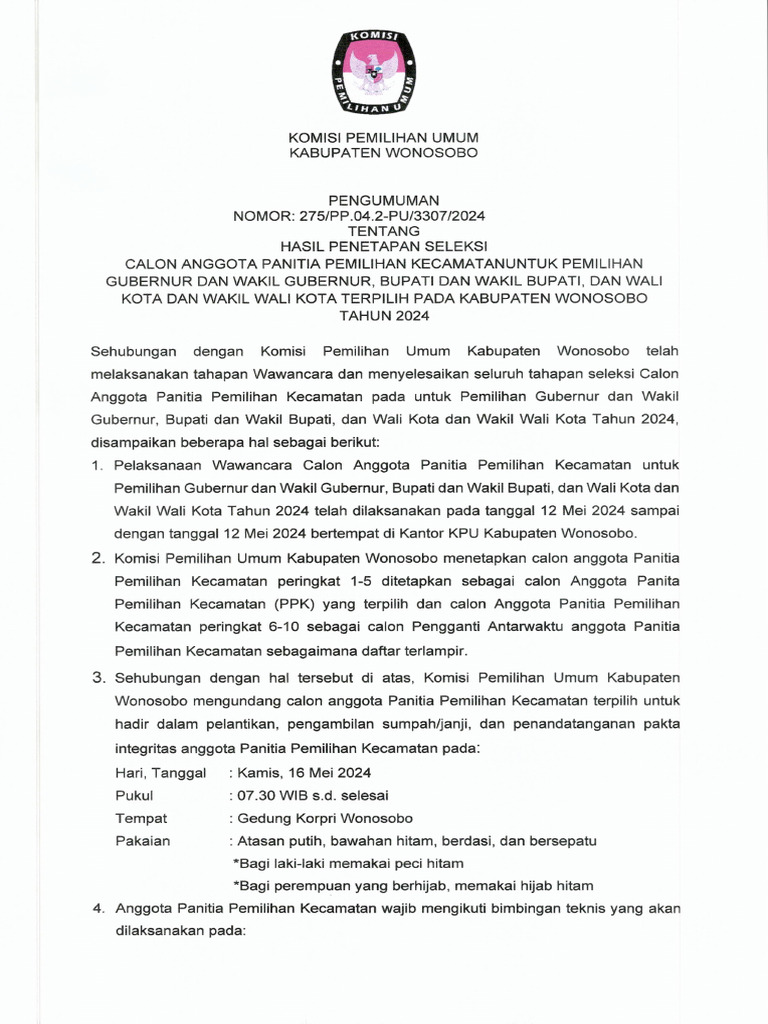 KOMISI PEMILIHAN UMUM

KOMISI PEMILIHAN UMUM
KABUPATEN WONOSOBO

PENGUMUMAN
NOMOR: 275/PP.04.2-PU/3307/2024
TENTANG
HASIL PENETAPAN SELEKSI
CALON ANGGOTA PANITIA PEMILIHAN KECAMATANUNTUK PEMILIHAN GUBERNUR DAN WAKIL GUBERNUR, BUPATI DAN WAKIL BUPATI, DAN WALI KOTA DAN WAKIL WALI KOTA TERPILIH PADA KABUPATEN WONOSOBO TAHUN 2024

Sehubungan dengan Komisi Pemilihan Umum Kabupaten Wonosobo telah melaksanakan tahapan Wawancara dan menyelesaikan seluruh tahapan seleksi Calon Anggota Panitia Pemilihan Kecamatan pada untuk Pemilihan Gubernur dan Wakil Gubernur, Bupati dan Wakil Bupati, dan Wali Kota dan Wakil Wali Kota Tahun 2024, disampaikan beberapa hal sebagai berikut:

1. Pelaksanaan Wawancara Calon Anggota Panitia Pemilihan Kecamatan untuk Pemilihan Gubernur dan Wakil Gubernur, Bupati dan Wakil Bupati, dan Wali Kota dan Wakil Wali Kota Tahun 2024 telah dilaksanakan pada tanggal 12 Mei 2024 sampai dengan tanggal 12 Mei 2024 bertempat di Kantor KPU Kabupaten Wonosobo.

2. Komisi Pemilihan Umum Kabupaten Wonosobo menetapkan calon anggota Panitia Pemilihan Kecamatan peringkat 1-5 ditetapkan sebagai calon Anggota Panita Pemilihan Kecamatan (PPK) yang terpilih dan calon Anggota Panitia Pemilihan Kecamatan peringkat 6-10 sebagai calon Pengganti Antarwaktu anggota Panitia Pemilihan Kecamatan sebagaimana daftar terlampir.

3. Sehubungan dengan hal tersebut di atas, Komisi Pemilihan Umum Kabupaten Wonosobo mengundang calon anggota Panitia Pemilihan Kecamatan terpilih untuk hadir dalam pelantikan, pengambilan sumpah/janji, dan penandatanganan pakta integritas anggota Panitia Pemilihan Kecamatan pada:
Hari, Tanggal : Kamis, 16 Mei 2024
Pukul : 07.30 WIB s.d. selesai
Tempat : Gedung Korpri Wonosobo
Pakaian : Atasan putih, bawahan hitam, berdasi, dan bersepatu
*Bagi laki-laki memakai peci hitam
*Bagi perempuan yang berhijab, memakai hijab hitam

4. Anggota Panitia Pemilihan Kecamatan wajib mengikuti bimbingan teknis yang akan dilaksanakan pada: